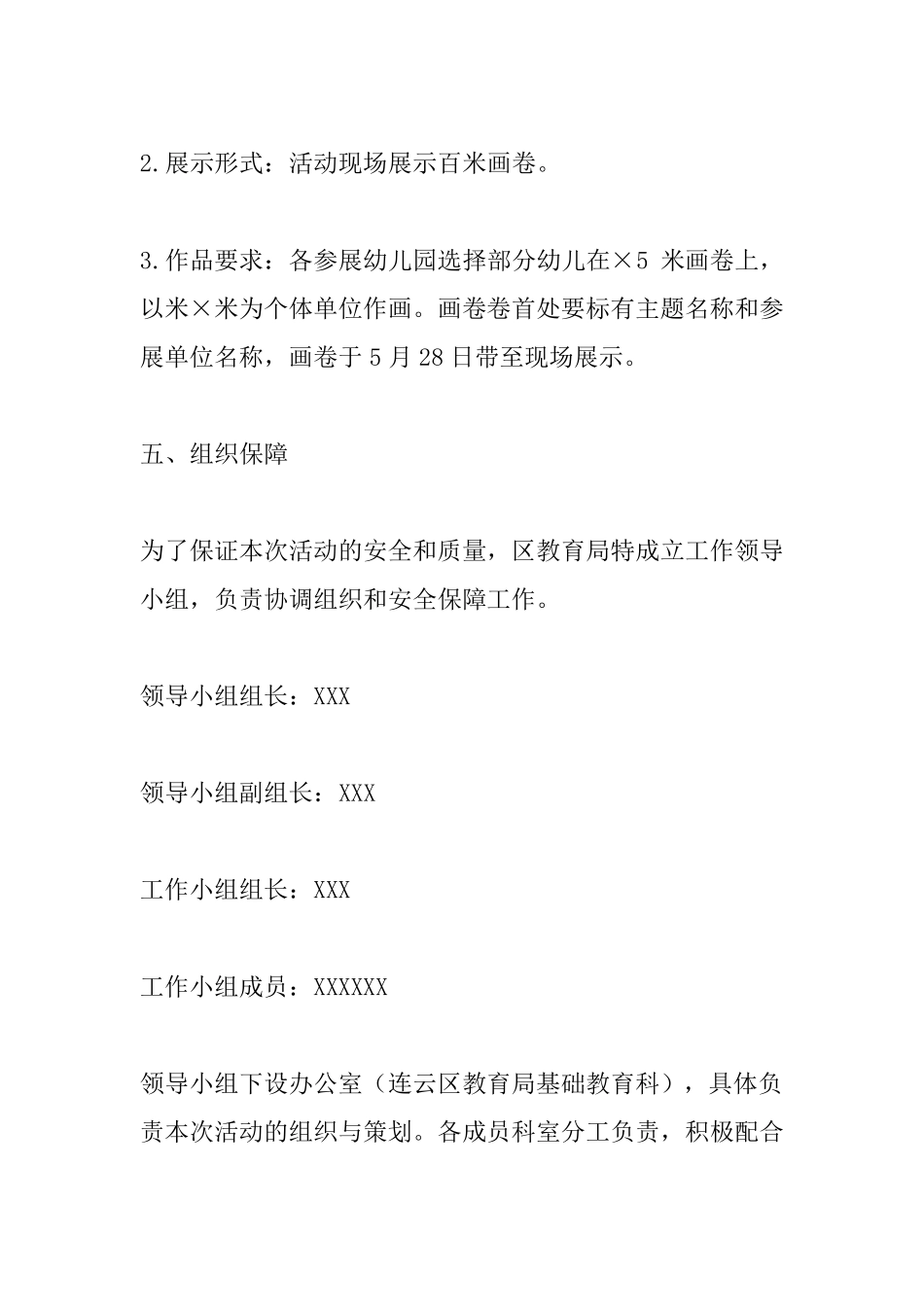 2.展示形式：活动现场展示百米画卷。

3.作品要求：各参展幼儿园选择部分幼儿在×5 米画卷上，以米×米为个体单位作画。画卷卷首处要标有主题名称和参展单位名称，画卷于 5 月 28 日带至现场展示。

五、组织保障

为了保证本次活动的安全和质量，区教育局特成立工作领导小组，负责协调组织和安全保障工作。

领导小组组长：XXX

领导小组副组长：XXX

工作小组组长：XXX

工作小组成员：XXXXXX

领导小组下设办公室（连云区教育局基础教育科），具体负责本次活动的组织与策划。各成员科室分工负责，积极配合